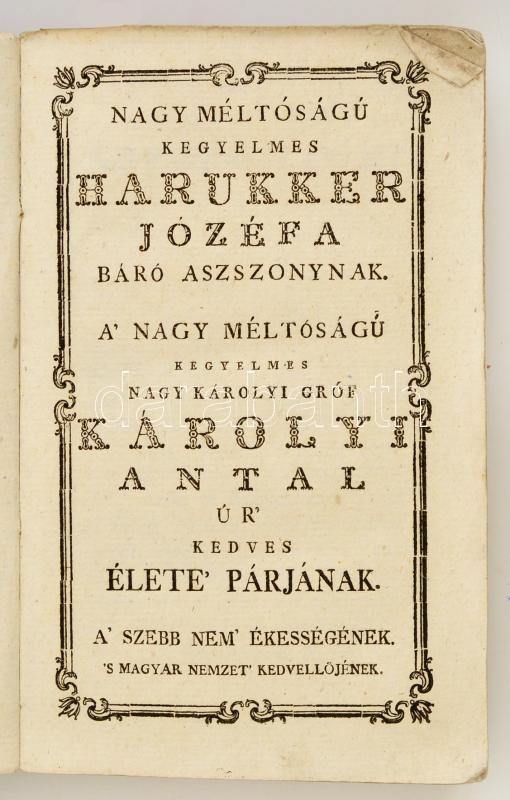 NAGY MÉLTÓSÁGÚ
KEGYELMES
HARUKKER
JÓZÉFA
BÁRÓ ASZSZONYNAK.

A' NAGY MÉLTÓSÁGÚ
KEGYELMES
NAGY KÁROLYI GRÓF
KÁROLYI
ANTAL
ÚR'
KEDVES
ÉLETE' PÁRJÁNAK.

A' SZEBB NEM' ÉKESSÉGÉNEK.
'S MAGYAR NEMZET' KEDVELLŐJÉNEK.

darabanth